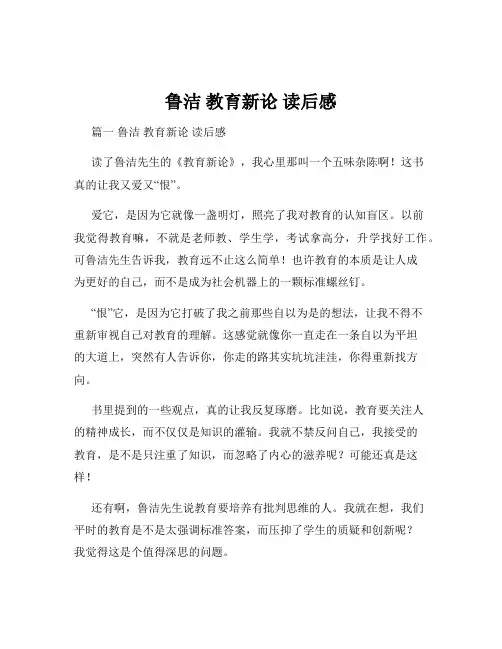 鲁洁 教育新论 读后感

篇一 鲁洁 教育新论 读后感

读了鲁洁先生的《教育新论》，我心里那叫一个五味杂陈啊！这书真的让我又爱又“恨”。

爱它，是因为它就像一盏明灯，照亮了我对教育的认知盲区。以前我觉得教育嘛，不就是老师教、学生学，考试拿高分，升学找好工作。可鲁洁先生告诉我，教育远不止这么简单！也许教育的本质是让人成为更好的自己，而不是成为社会机器上的一颗标准螺丝钉。

“恨”它，是因为它打破了我之前那些自以为是的想法，让我不得不重新审视自己对教育的理解。这感觉就像你一直走在一条自以为平坦的大道上，突然有人告诉你，你走的路其实坑坑洼洼，你得重新找方向。

书里提到的一些观点，真的让我反复琢磨。比如说，教育要关注人的精神成长，而不仅仅是知识的灌输。我就不禁反问自己，我接受的教育，是不是只注重了知识，而忽略了内心的滋养呢？可能还真是这样！

还有啊，鲁洁先生说教育要培养有批判思维的人。我就在想，我们平时的教育是不是太强调标准答案，而压抑了学生的质疑和创新呢？我觉得这是个值得深思的问题。